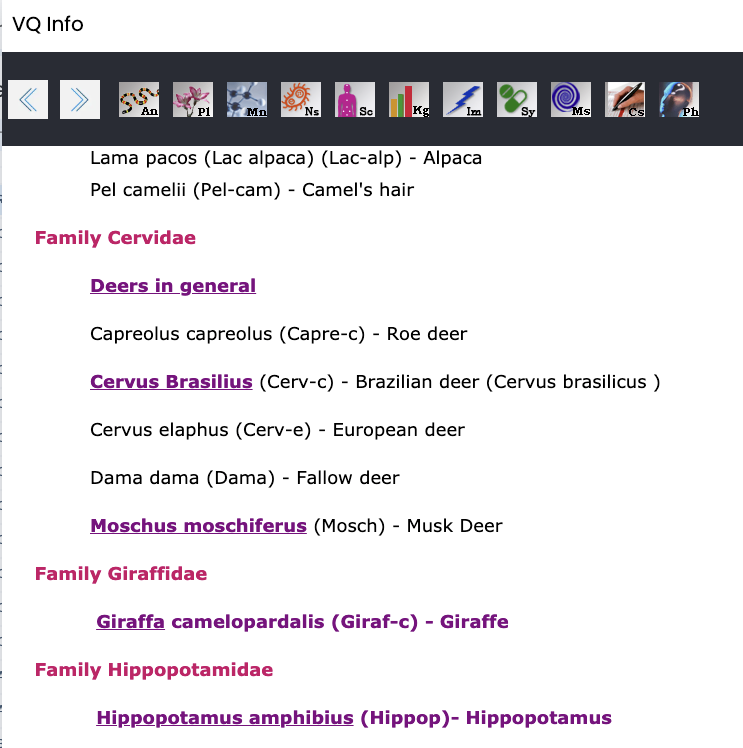 VQ Info

An Pl Mn Ns Sc Kg Im Sy Ms Cs Ph

Lama pacos (Lac alpaca) (Lac-alp) - Alpaca

Pel camelii (Pel-cam) - Camel's hair

Family Cervidae

Deers in general

Capreolus capreolus (Capre-c) - Roe deer

Cervus Brasilius (Cerv-c) - Brazilian deer (Cervus brasilicus )

Cervus elaphus (Cerv-e) - European deer

Dama dama (Dama) - Fallow deer

Moschus moschiferus (Mosch) - Musk Deer

Family Giraffidae

Giraffa camelopardalis (Giraf-c) - Giraffe

Family Hippopotamidae

Hippopotamus amphibius (Hippop)- Hippopotamus